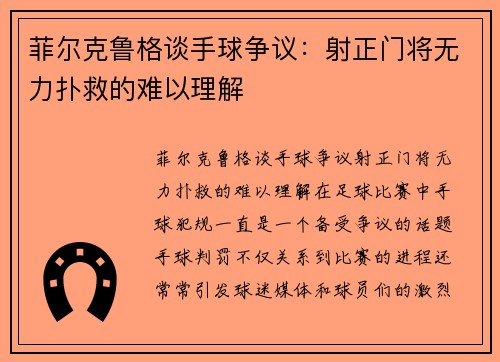 菲尔克鲁格谈手球争议：射正门将无力扑救的难以理解

菲尔克鲁格谈手球争议射正门将无力扑救的难以理解在足球比赛中手球犯规一直是一个备受争议的话题手球判罚不仅关系到比赛的进程还常常引发球迷媒体和球员们的激烈